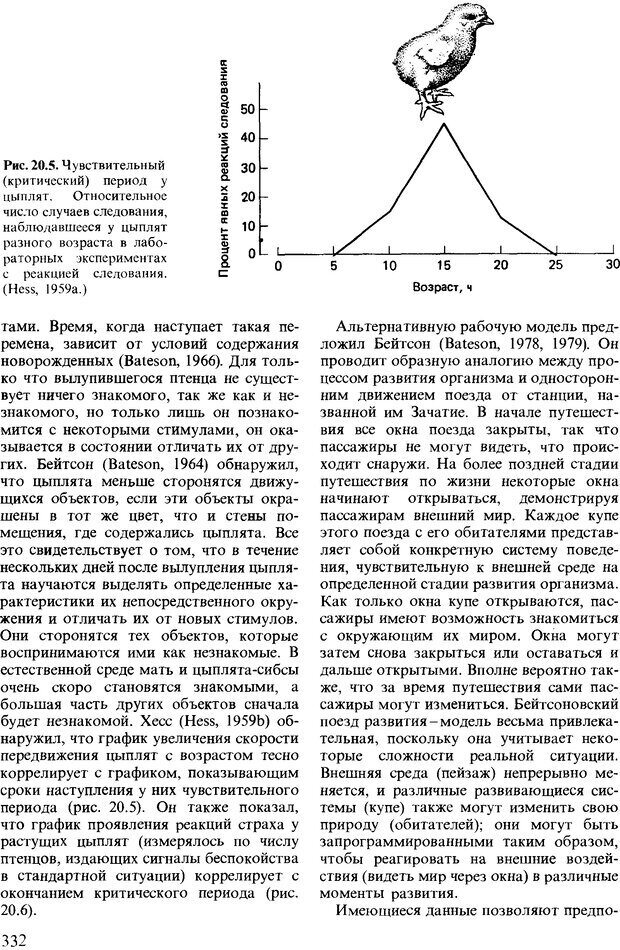 Рис. 20.5. Чувствительный (критический) период у цыплят. Относительное число случаев следования, наблюдавшееся у цыплят разного возраста в лабораторных экспериментах с реакцией следования. (Hess, 1959a.)

Процент явных реакций следования

50
40
30
20
10
0

0 5 10 15 20 25 30

Возраст, ч

тами. Время, когда наступает такая перемена, зависит от условий содержания новорожденных (Bateson, 1966). Для только что вылупившегося птенца не существует ничего знакомого, так же как и незнакомого, но только лишь он познакомится с некоторыми стимулами, он оказывается в состоянии отличать их от других. Бейтсон (Bateson, 1964) обнаружил, что цыплята меньше сторонятся движущихся объектов, если эти объекты окрашены в тот же цвет, что и стены помещения, где содержались цыплята. Все это свидетельствует о том, что в течение нескольких дней после вылупления цыплята научаются выделять определенные характеристики их непосредственного окружения и отличать их от новых стимулов. Они сторонятся тех объектов, которые воспринимаются ими как незнакомые. В естественной среде мать и цыплята-сибсы очень скоро становятся знакомыми, а большая часть других объектов сначала будет незнакомой. Хесс (Hess, 1959b) обнаружил, что график увеличения скорости передвижения цыплят с возрастом тесно коррелирует с графиком, показывающим сроки наступления у них чувствительного периода (рис. 20.5). Он также показал, что график проявления реакций страха у растущих цыплят (измерялось по числу птенцов, издающих сигналы беспокойства в стандартной ситуации) коррелирует с окончанием критического периода (рис. 20.6).

Альтернативную рабочую модель предложил Бейтсон (Bateson, 1978, 1979). Он проводит образную аналогию между процессом развития организма и односторонним движением поезда от станции, названной им Зачатие. В начале путешествия все окна поезда закрыты, так что пассажиры не могут видеть, что происходит снаружи. На более поздней стадии путешествия по жизни некоторые окна начинают открываться, демонстрируя пассажирам внешний мир. Каждое купе этого поезда с его обитателями представляет собой конкретную систему поведения, чувствительную к внешней среде на определенной стадии развития организма. Как только окна купе открываются, пассажиры имеют возможность знакомиться с окружающим их миром. Окна могут затем снова закрыться или оставаться и дальше открытыми. Вполне вероятно также, что за время путешествия сами пассажиры могут измениться. Бейтсоновский поезд развития – модель весьма привлекательная, поскольку она учитывает некоторые сложности реальной ситуации. Внешняя среда (пейзаж) непрерывно меняется, и различные развивающиеся системы (купе) также могут изменить свою природу (обитателей); они могут быть запрограммированными таким образом, чтобы реагировать на внешние воздействия (видеть мир через окна) в различные моменты развития.

Имеющиеся данные позволяют предпо-

332